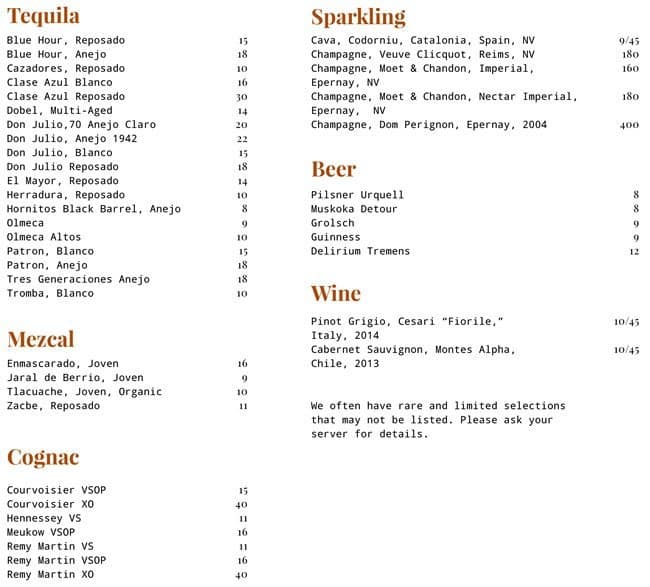 Tequila

Blue Hour, Reposado 15
Blue Hour, Anejo 18
Cazadores, Reposado 10
Clase Azul Blanco 16
Clase Azul Reposado 30
Dobel, Multi-Aged 14
Don Julio,70 Anejo Claro 20
Don Julio, Anejo 1942 22
Don Julio, Blanco 15
Don Julio Reposado 18
El Mayor, Reposado 14
Herradura, Reposado 10
Hornitos Black Barrel, Anejo 8
Olmeca 9
Olmeca Altos 10
Patron, Blanco 15
Patron, Anejo 18
Tres Generaciones Anejo 18
Tromba, Blanco 10

Mezcal

Enmascarado, Joven 16
Jaral de Berrio, Joven 9
Tlacuache, Joven, Organic 10
Zacbe, Reposado 11

Cognac

Courvoisier VSOP 15
Courvoisier XO 40
Hennessey VS 11
Meukow VSOP 16
Remy Martin VS 11
Remy Martin VSOP 16
Remy Martin XO 40

Sparkling

Cava, Codorniu, Catalonia, Spain, NV 9/45
Champagne, Veuve Clicquot, Reims, NV 180
Champagne, Moet & Chandon, Imperial, Epernay, NV 160
Champagne, Moet & Chandon, Nectar Imperial, Epernay, NV 180
Champagne, Dom Perignon, Epernay, 2004 400

Beer

Pilsner Urquell 8
Muskoka Detour 8
Grolsch 9
Guinness 9
Delirium Tremens 12

Wine

Pinot Grigio, Cesari “Fiorile,” Italy, 2014 10/45
Cabernet Sauvignon, Montes Alpha, Chile, 2013 10/45

We often have rare and limited selections that may not be listed. Please ask your server for details.